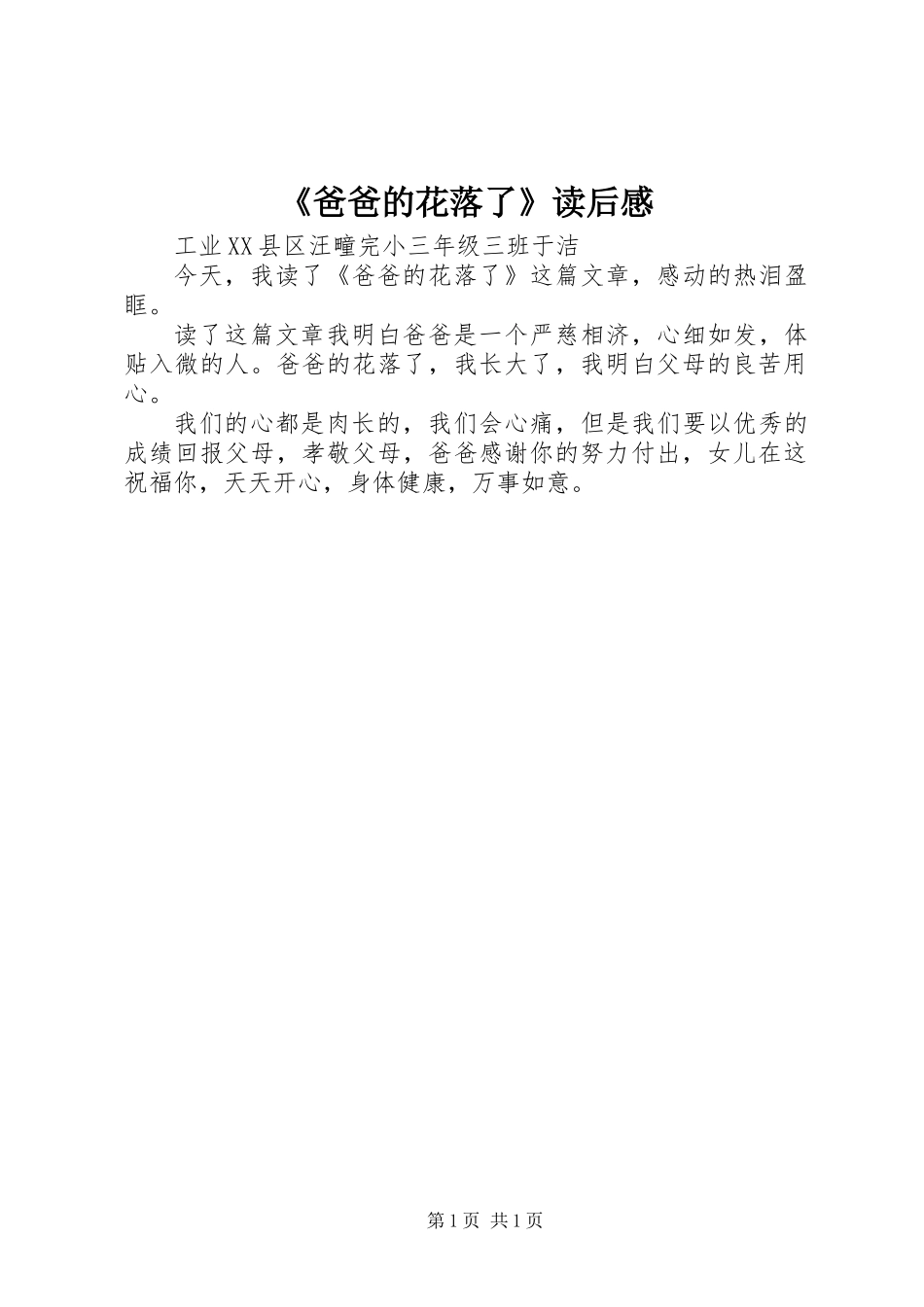 《爸爸的花落了》读后感

工业XX县区汪疃完小三年级三班于洁

今天，我读了《爸爸的花落了》这篇文章，感动的热泪盈眶。

读了这篇文章我明白爸爸是一个严慈相济，心细如发，体贴入微的人。爸爸的花落了，我长大了，我明白父母的良苦用心。

我们的心都是肉长的，我们会心痛，但是我们要以优秀的成绩回报父母，孝敬父母，爸爸感谢你的努力付出，女儿在这祝福你，天天开心，身体健康，万事如意。

第1页 共1页